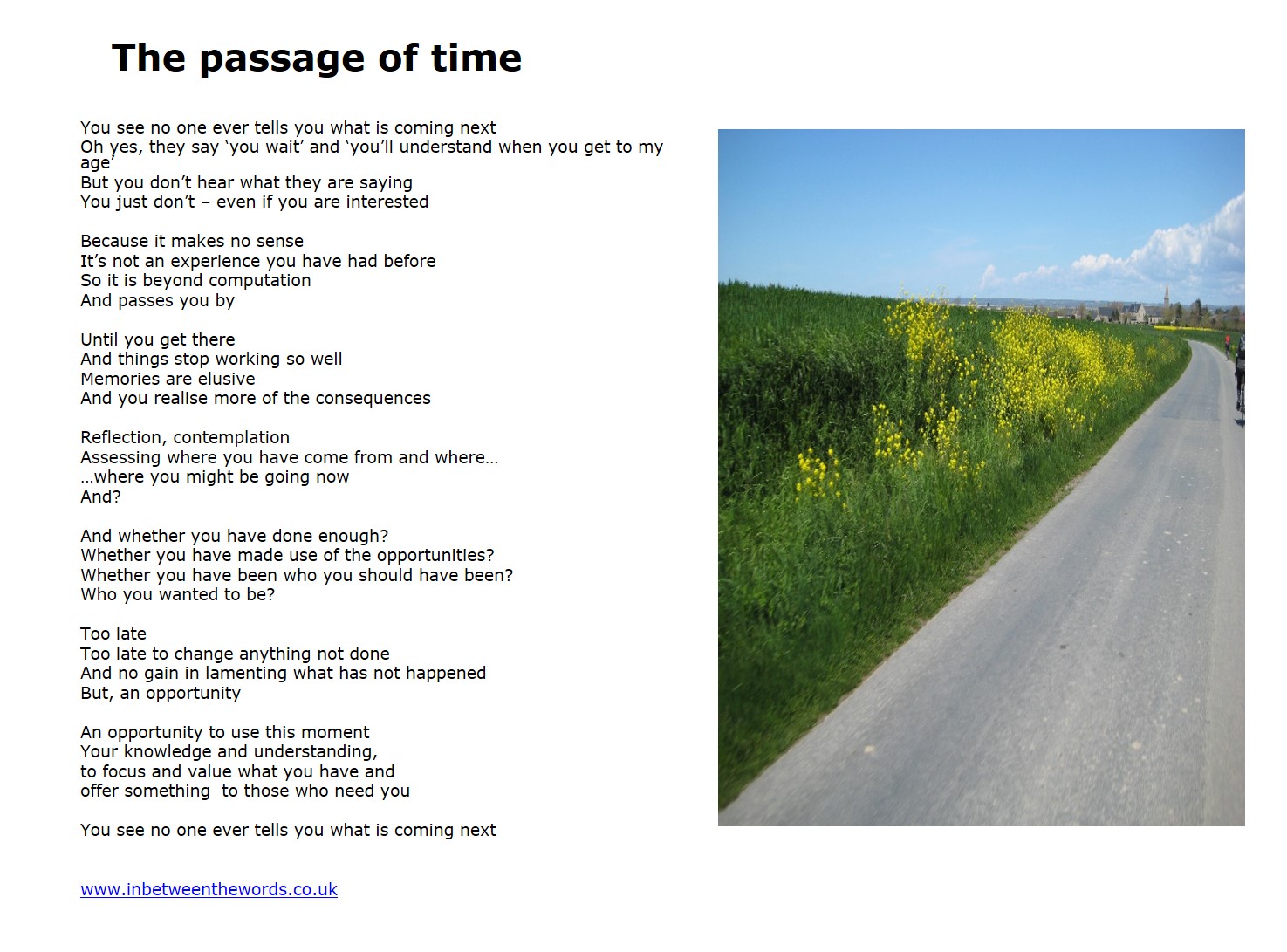 The passage of time

You see no one ever tells you what is coming next
Oh yes, they say ‘you wait’ and ‘you’ll understand when you get to my age’
But you don’t hear what they are saying
You just don’t – even if you are interested

Because it makes no sense
It’s not an experience you have had before
So it is beyond computation
And passes you by

Until you get there
And things stop working so well
Memories are elusive
And you realise more of the consequences

Reflection, contemplation
Assessing where you have come from and where…
…where you might be going now
And?

And whether you have done enough?
Whether you have made use of the opportunities?
Whether you have been who you should have been?
Who you wanted to be?

Too late
Too late to change anything not done
And no gain in lamenting what has not happened
But, an opportunity

An opportunity to use this moment
Your knowledge and understanding,
to focus and value what you have and
offer something to those who need you

You see no one ever tells you what is coming next

www.inbetweenthewords.co.uk